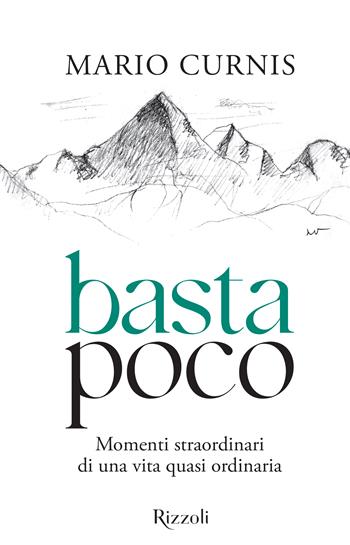 MARIO CURNIS

basta
poco

Momenti straordinari
di una vita quasi ordinaria

Rizzoli